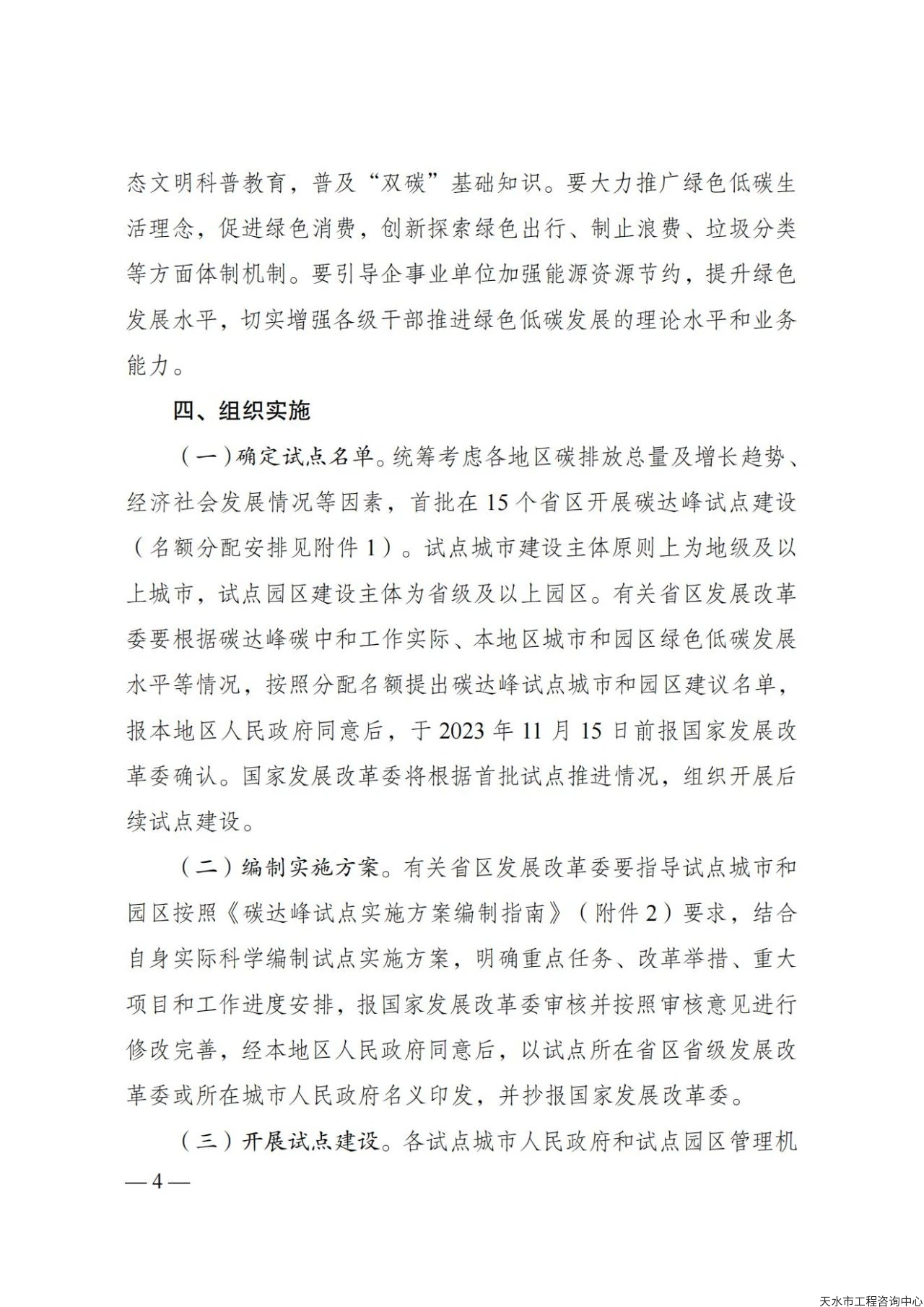 态文明科普教育，普及“双碳”基础知识。要大力推广绿色低碳生活理念，促进绿色消费，创新探索绿色出行、制止浪费、垃圾分类等方面体制机制。要引导企事业单位加强能源资源节约，提升绿色发展水平，切实增强各级干部推进绿色低碳发展的理论水平和业务能力。

四、组织实施

（一）确定试点名单。统筹考虑各地区碳排放总量及增长趋势、经济社会发展情况等因素，首批在15个省区开展碳达峰试点建设（名额分配安排见附件1）。试点城市建设主体原则上为地级及以上城市，试点园区建设主体为省级及以上园区。有关省区发展改革委要根据碳达峰碳中和工作实际、本地区城市和园区绿色低碳发展水平等情况，按照分配名额提出碳达峰试点城市和园区建议名单，报本地区人民政府同意后，于2023年11月15日前报国家发展改革委确认。国家发展改革委将根据首批试点推进情况，组织开展后续试点建设。

（二）编制实施方案。有关省区发展改革委要指导试点城市和园区按照《碳达峰试点实施方案编制指南》（附件2）要求，结合自身实际科学编制试点实施方案，明确重点任务、改革举措、重大项目和工作进度安排，报国家发展改革委审核并按照审核意见进行修改完善，经本地区人民政府同意后，以试点所在省区省级发展改革委或所在城市人民政府名义印发，并抄报国家发展改革委。

（三）开展试点建设。各试点城市人民政府和试点园区管理机

— 4 —

天水市工程咨询中心